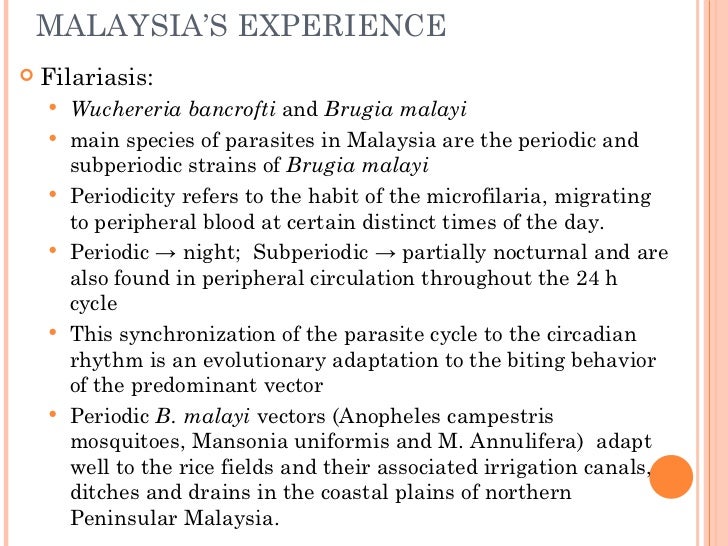 MALAYSIA'S EXPERIENCE

Filariasis:

Wuchereria bancrofti and Brugia malayi

main species of parasites in Malaysia are the periodic and subperiodic strains of Brugia malayi

Periodicity refers to the habit of the microfilaria, migrating to peripheral blood at certain distinct times of the day.

Periodic → night; Subperiodic → partially nocturnal and are also found in peripheral circulation throughout the 24 h cycle

This synchronization of the parasite cycle to the circadian rhythm is an evolutionary adaptation to the biting behavior of the predominant vector

Periodic B. malayi vectors (Anopheles campestris mosquitoes, Mansonia uniformis and M. Annulifera) adapt well to the rice fields and their associated irrigation canals, ditches and drains in the coastal plains of northern Peninsular Malaysia.